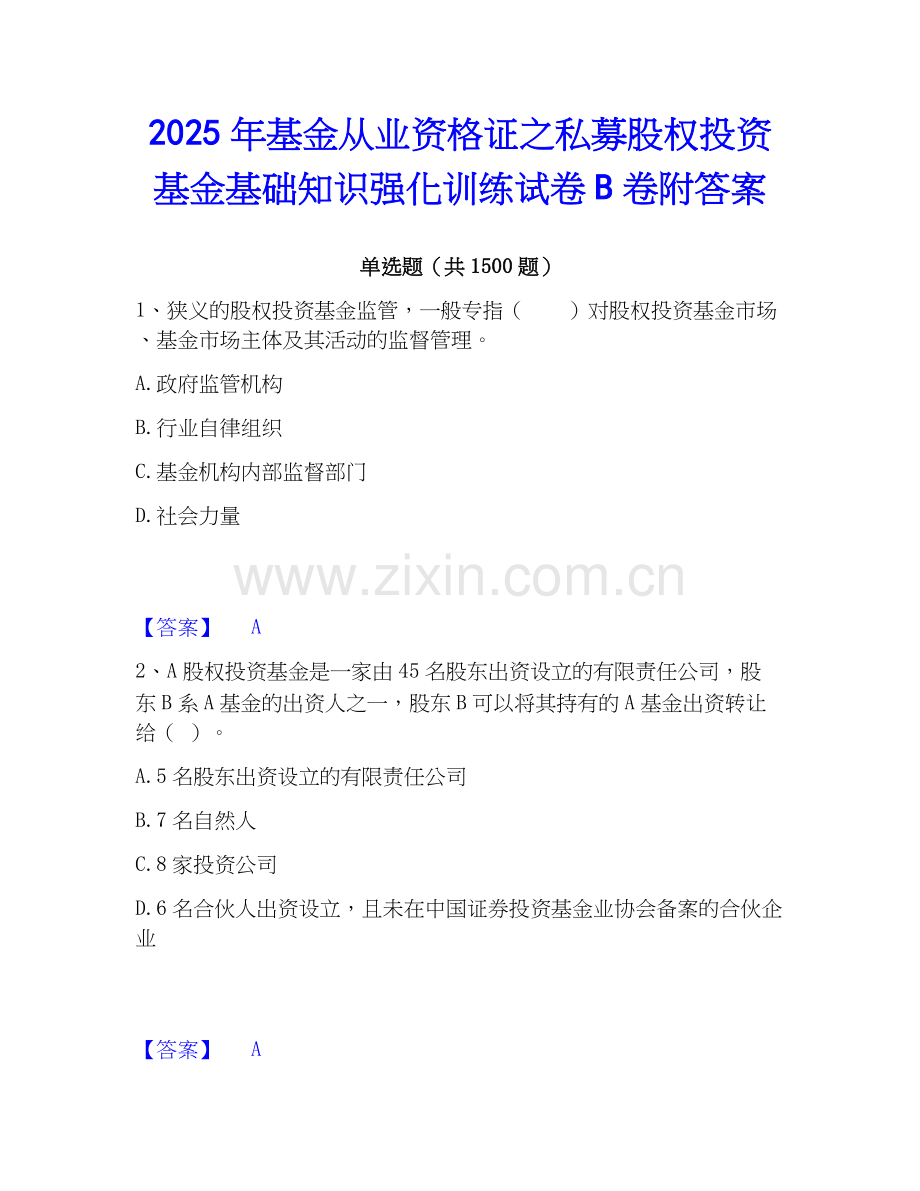 2025年基金从业资格证之私募股权投资基金基础知识强化训练试卷B卷附答案

单选题（共1500题）

1、狭义的股权投资基金监管，一般专指（ ）对股权投资基金市场、基金市场主体及其活动的监督管理。

A.政府监管机构

B.行业自律组织

C.基金机构内部监督部门

D.社会力量

【答案】 A

2、A股权投资基金是一家由45名股东出资设立的有限责任公司，股东B系A基金的出资人之一，股东B可以将其持有的A基金出资转让给（ ）。

A.5名股东出资设立的有限责任公司

B.7名自然人

C.8家投资公司

D.6名合伙人出资设立，且未在中国证券投资基金业协会备案的合伙企业

【答案】 A

www.zixin.com.cn